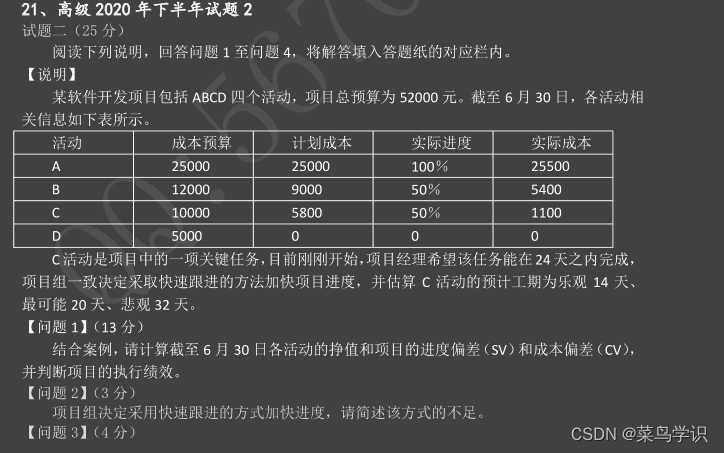 21、高级 2020 年下半年试题 2
试题二（25 分）

阅读下列说明，回答问题 1 至问题 4，将解答填入答题纸的对应栏内。

【说明】

某软件开发项目包括 ABCD 四个活动，项目总预算为 52000 元。截至 6 月 30 日，各活动相关信息如下表所示。

| 活动 | 成本预算 | 计划成本 | 实际进度 | 实际成本 |
|---|---|---|---|---|
| A | 25000 | 25000 | 100% | 25500 |
| B | 12000 | 9000 | 50% | 5400 |
| C | 10000 | 5800 | 50% | 1100 |
| D | 5000 | 0 | 0 | 0 |

C 活动是项目中的一项关键任务，目前刚刚开始，项目经理希望该任务能在 24 天之内完成，项目组一致决定采取快速跟进的方法加快项目进度，并估算 C 活动的预计工期为乐观 14 天、最可能 20 天、悲观 32 天。

【问题 1】（13 分）

结合案例，请计算截至 6 月 30 日各活动的挣值和项目的进度偏差（SV）和成本偏差（CV），并判断项目的执行绩效。

【问题 2】（3 分）

项目组决定采用快速跟进的方式加快进度，请简述该方式的不足。

【问题 3】（4 分）

CSDN @菜鸟学识